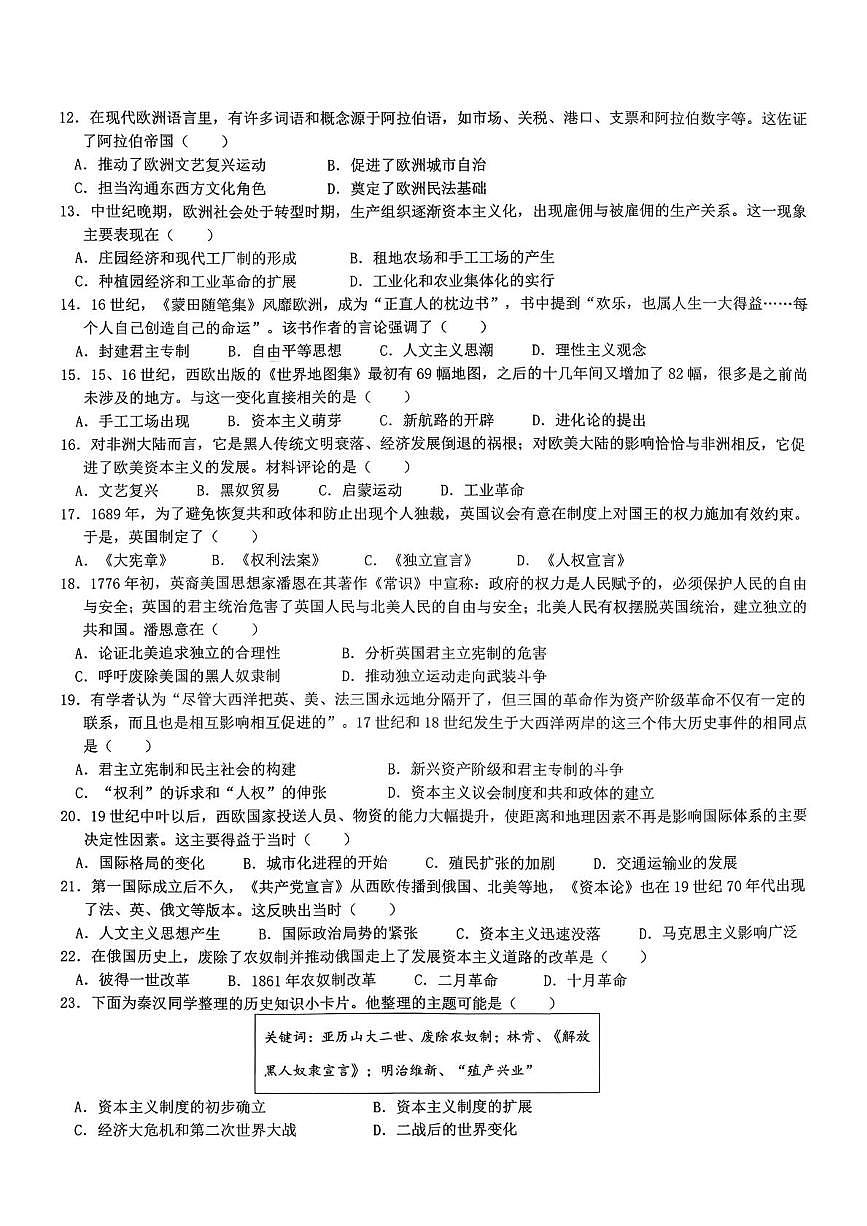 12. 在现代欧洲语言里，有许多词语和概念源于阿拉伯语，如市场、关税、港口、支票和阿拉伯数字等。这佐证了阿拉伯帝国（　　）
A. 推动了欧洲文艺复兴运动　　B. 促进了欧洲城市自治
C. 担当沟通东西方文化角色　　D. 奠定了欧洲民法基础
13. 中世纪晚期，欧洲社会处于转型时期，生产组织逐渐资本主义化，出现雇佣与被雇佣的生产关系。这一现象主要表现在（　　）
A. 庄园经济和现代工厂制的形成　　B. 租地农场和手工工场的产生
C. 种植园经济和工业革命的扩展　　D. 工业化和农业集体化的实行
14. 16 世纪，《蒙田随笔集》风靡欧洲，成为“正直人的枕边书”，书中提到“欢乐，也属人生一大得益……每个人自己创造自己的命运”。该书作者的言论强调了（　　）
A. 封建君主专制　　B. 自由平等思想　　C. 人文主义思潮　　D. 理性主义观念
15. 15、16 世纪，西欧出版的《世界地图集》最初有 69 幅地图，之后的十几年间又增加了 82 幅，很多是之前尚未涉及的地方。与这一变化直接相关的是（　　）
A. 手工工场出现　　B. 资本主义萌芽　　C. 新航路的开辟　　D. 进化论的提出
16. 对非洲大陆而言，它是黑人传统文明衰落、经济发展倒退的祸根；对欧美大陆的影响恰恰与非洲相反，它促进了欧美资本主义的发展。材料评论的是（　　）
A. 文艺复兴　　B. 黑奴贸易　　C. 启蒙运动　　D. 工业革命
17. 1689 年，为了避免恢复共和政体和防止出现个人独裁，英国议会有意在制度上对国王的权力施加有效约束。于是，英国制定了（　　）
A. 《大宪章》　　B. 《权利法案》　　C. 《独立宣言》　　D. 《人权宣言》
18. 1776 年初，英裔美国思想家潘恩在其著作《常识》中宣称：政府的权力是人民赋予的，必须保护人民的自由与安全；英国的君主统治危害了英国人民与北美人民的自由与安全；北美人民有权摆脱英国统治，建立独立的共和国。潘恩意在（　　）
A. 论证北美追求独立的合理性　　B. 分析英国君主立宪制的危害
C. 呼吁废除美国的黑人奴隶制　　D. 推动独立运动走向武装斗争
19. 有学者认为“尽管大西洋把英、美、法三国永远地分隔开了，但三国的革命作为资产阶级革命不仅有一定的联系，而且也是相互影响相互促进的”。17 世纪和 18 世纪发生于大西洋两岸的这三个伟大历史事件的相同点是（　　）
A. 君主立宪制和民主社会的构建　　B. 新兴资产阶级和君主专制的斗争
C. “权利”的诉求和“人权”的伸张　　D. 资本主义议会制度和共和政体的建立
20. 19 世纪中叶以后，西欧国家投送人员、物资的能力大幅提升，使距离和地理因素不再是影响国际体系的主要决定性因素。这主要得益于当时（　　）
A. 国际格局的变化　　B. 城市化进程的开始　　C. 殖民扩张的加剧　　D. 交通运输业的发展
21. 第一国际成立后不久，《共产党宣言》从西欧传播到俄国、北美等地，《资本论》也在 19 世纪 70 年代出现了法、英、俄文等版本。这反映出当时（　　）
A. 人文主义思想产生　　B. 国际政治局势的紧张　　C. 资本主义迅速没落　　D. 马克思主义影响广泛
22. 在俄国历史上，废除了农奴制并推动俄国走上了发展资本主义道路的改革是（　　）
A. 彼得一世改革　　B. 1861 年农奴制改革　　C. 二月革命　　D. 十月革命
23. 下面为秦汉同学整理的历史知识小卡片。他整理的主题可能是（　　）

关键词：亚历山大二世、废除农奴制；林肯、《解放黑人奴隶宣言》；明治维新、“殖产兴业”

A. 资本主义制度的初步确立　　B. 资本主义制度的扩展
C. 经济大危机和第二次世界大战　　D. 二战后的世界变化